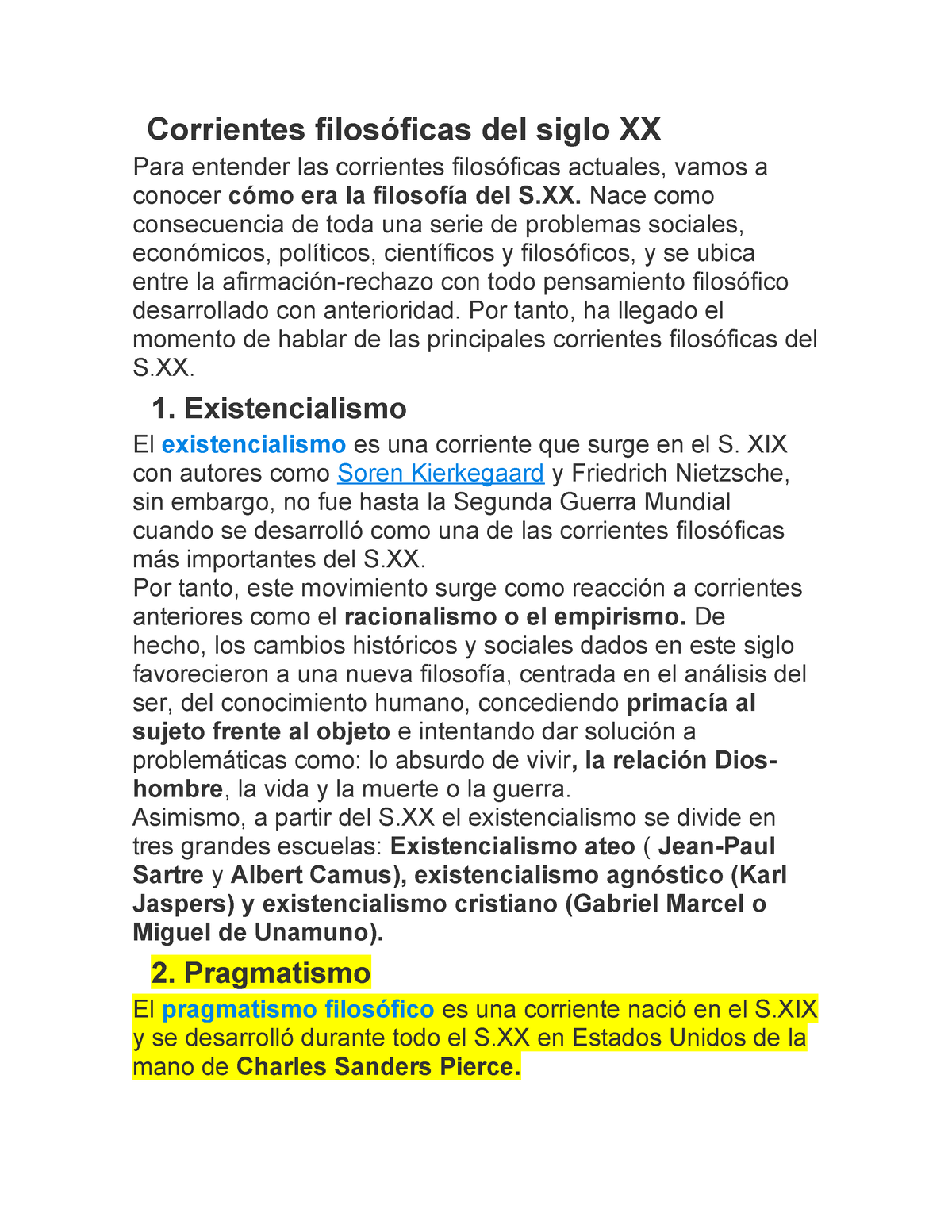 Corrientes filosóficas del siglo XX

Para entender las corrientes filosóficas actuales, vamos a conocer cómo era la filosofía del S.XX. Nace como consecuencia de toda una serie de problemas sociales, económicos, políticos, científicos y filosóficos, y se ubica entre la afirmación-rechazo con todo pensamiento filosófico desarrollado con anterioridad. Por tanto, ha llegado el momento de hablar de las principales corrientes filosóficas del S.XX.

1. Existencialismo

El existencialismo es una corriente que surge en el S. XIX con autores como Soren Kierkegaard y Friedrich Nietzsche, sin embargo, no fue hasta la Segunda Guerra Mundial cuando se desarrolló como una de las corrientes filosóficas más importantes del S.XX.
Por tanto, este movimiento surge como reacción a corrientes anteriores como el racionalismo o el empirismo. De hecho, los cambios históricos y sociales dados en este siglo favorecieron a una nueva filosofía, centrada en el análisis del ser, del conocimiento humano, concediendo primacía al sujeto frente al objeto e intentando dar solución a problemáticas como: lo absurdo de vivir, la relación Dios-hombre, la vida y la muerte o la guerra.
Asimismo, a partir del S.XX el existencialismo se divide en tres grandes escuelas: Existencialismo ateo ( Jean-Paul Sartre y Albert Camus), existencialismo agnóstico (Karl Jaspers) y existencialismo cristiano (Gabriel Marcel o Miguel de Unamuno).

2. Pragmatismo

El pragmatismo filosófico es una corriente nació en el S.XIX y se desarrolló durante todo el S.XX en Estados Unidos de la mano de Charles Sanders Pierce.